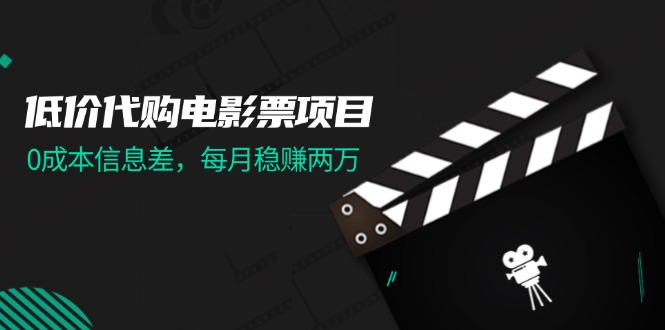 低价代购电影票项目

0成本信息差，每月稳赚两万